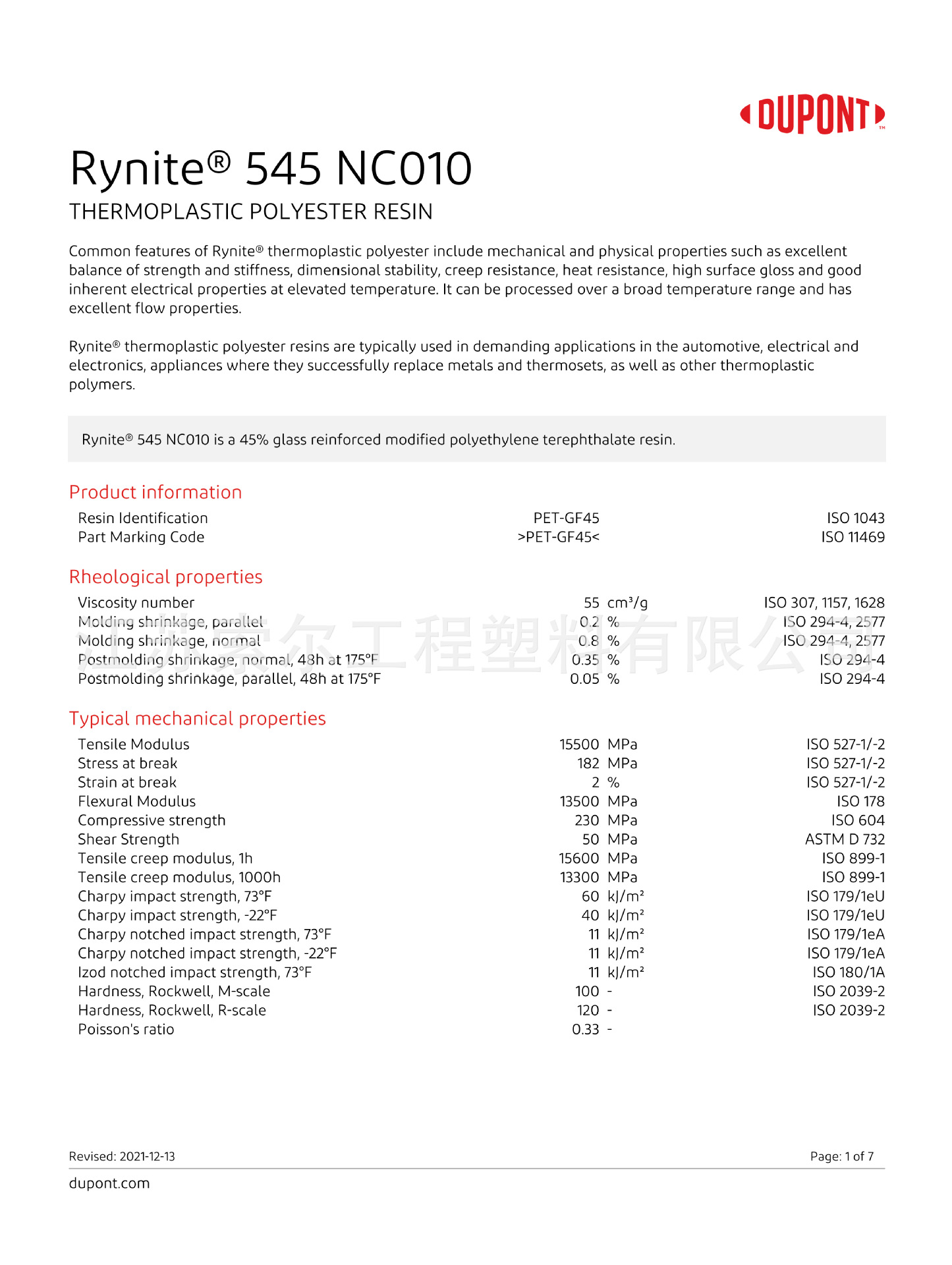 DUPONT™

Rynite® 545 NC010
THERMOPLASTIC POLYESTER RESIN

Common features of Rynite® thermoplastic polyester include mechanical and physical properties such as excellent balance of strength and stiffness, dimensional stability, creep resistance, heat resistance, high surface gloss and good inherent electrical properties at elevated temperature. It can be processed over a broad temperature range and has excellent flow properties.

Rynite® thermoplastic polyester resins are typically used in demanding applications in the automotive, electrical and electronics, appliances where they successfully replace metals and thermosets, as well as other thermoplastic polymers.

Rynite® 545 NC010 is a 45% glass reinforced modified polyethylene terephthalate resin.

Product information

| | | | |
|---|---|---|---|
| Resin Identification | PET-GF45 | | ISO 1043 |
| Part Marking Code | >PET-GF45< | | ISO 11469 |

Rheological properties

| | | | |
|---|---|---|---|
| Viscosity number | 55 | cm³/g | ISO 307, 1157, 1628 |
| Molding shrinkage, parallel | 0.2 | % | ISO 294-4, 2577 |
| Molding shrinkage, normal | 0.8 | % | ISO 294-4, 2577 |
| Postmolding shrinkage, normal, 48h at 175°F | 0.35 | % | ISO 294-4 |
| Postmolding shrinkage, parallel, 48h at 175°F | 0.05 | % | ISO 294-4 |

江苏索尔工程塑料有限公司

Typical mechanical properties

| | | | |
|---|---|---|---|
| Tensile Modulus | 15500 | MPa | ISO 527-1/-2 |
| Stress at break | 182 | MPa | ISO 527-1/-2 |
| Strain at break | 2 | % | ISO 527-1/-2 |
| Flexural Modulus | 13500 | MPa | ISO 178 |
| Compressive strength | 230 | MPa | ISO 604 |
| Shear Strength | 50 | MPa | ASTM D 732 |
| Tensile creep modulus, 1h | 15600 | MPa | ISO 899-1 |
| Tensile creep modulus, 1000h | 13300 | MPa | ISO 899-1 |
| Charpy impact strength, 73°F | 60 | kJ/m² | ISO 179/1eU |
| Charpy impact strength, -22°F | 40 | kJ/m² | ISO 179/1eU |
| Charpy notched impact strength, 73°F | 11 | kJ/m² | ISO 179/1eA |
| Charpy notched impact strength, -22°F | 11 | kJ/m² | ISO 179/1eA |
| Izod notched impact strength, 73°F | 11 | kJ/m² | ISO 180/1A |
| Hardness, Rockwell, M-scale | 100 | - | ISO 2039-2 |
| Hardness, Rockwell, R-scale | 120 | - | ISO 2039-2 |
| Poisson's ratio | 0.33 | - | |

Revised: 2021-12-13
Page: 1 of 7
dupont.com